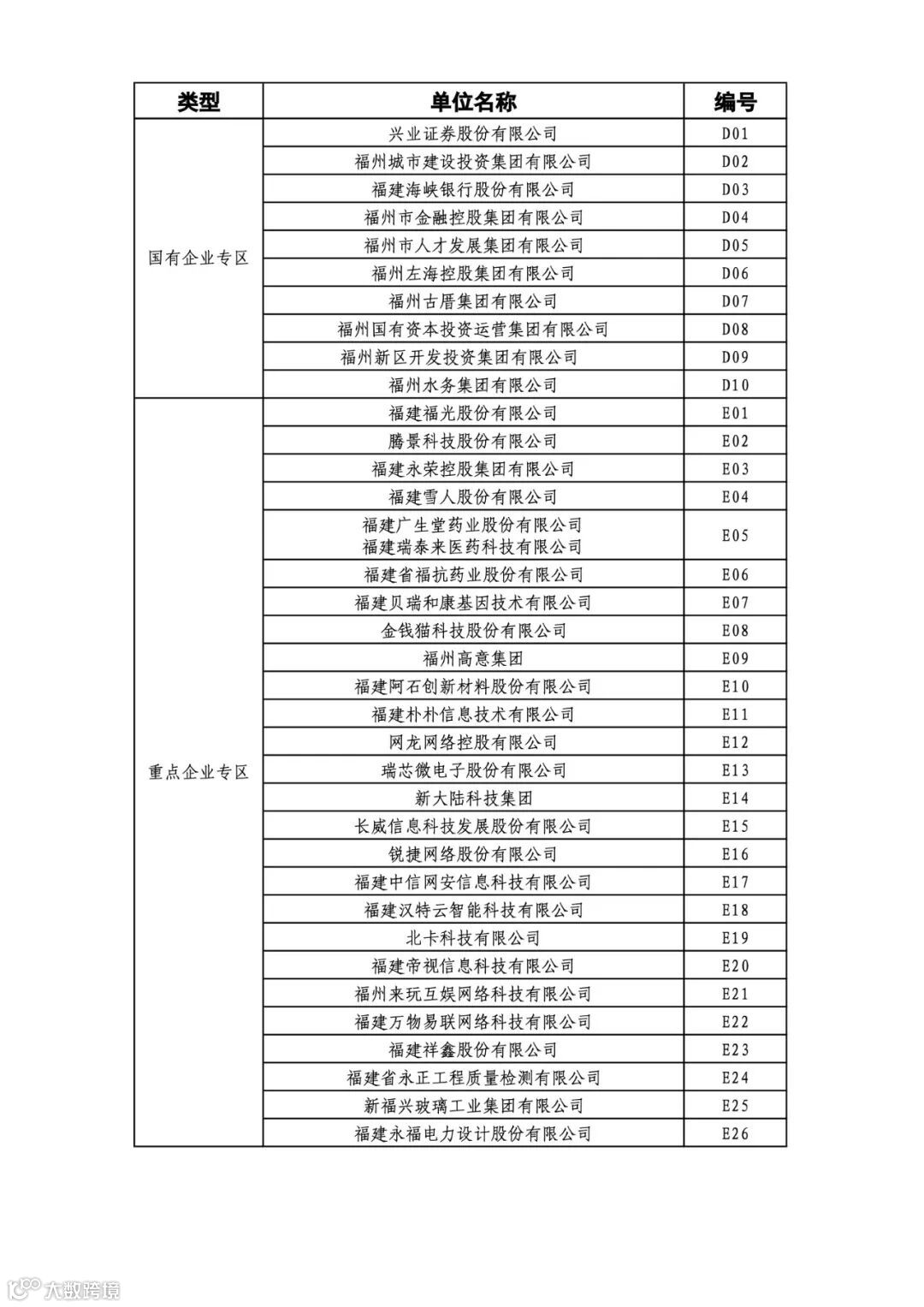 | 类型 | 单位名称 | 编号 |
|---|---|---|
| 国有企业专区 | 兴业证券股份有限公司 | D01 |
| | 福州城市建设投资集团有限公司 | D02 |
| | 福建海峡银行股份有限公司 | D03 |
| | 福州市金融控股集团有限公司 | D04 |
| | 福州市人才发展集团有限公司 | D05 |
| | 福州左海控股集团有限公司 | D06 |
| | 福州古厝集团有限公司 | D07 |
| | 福州国有资本投资运营集团有限公司 | D08 |
| | 福州新区开发投资集团有限公司 | D09 |
| | 福州水务集团有限公司 | D10 |
| 重点企业专区 | 福建福光股份有限公司 | E01 |
| | 腾景科技股份有限公司 | E02 |
| | 福建永荣控股集团有限公司 | E03 |
| | 福建雪人股份有限公司 | E04 |
| | 福建广生堂药业股份有限公司 福建瑞泰来医药科技有限公司 | E05 |
| | 福建省福抗药业股份有限公司 | E06 |
| | 福建贝瑞和康基因技术有限公司 | E07 |
| | 金钱猫科技股份有限公司 | E08 |
| | 福州高意集团 | E09 |
| | 福建阿石创新材料股份有限公司 | E10 |
| | 福建朴朴信息技术有限公司 | E11 |
| | 网龙网络控股有限公司 | E12 |
| | 瑞芯微电子股份有限公司 | E13 |
| | 新大陆科技集团 | E14 |
| | 长威信息科技发展股份有限公司 | E15 |
| | 锐捷网络股份有限公司 | E16 |
| | 福建中信网安信息科技有限公司 | E17 |
| | 福建汉特云智能科技有限公司 | E18 |
| | 北卡科技有限公司 | E19 |
| | 福建帝视信息科技有限公司 | E20 |
| | 福州来玩互娱网络科技有限公司 | E21 |
| | 福建万物易联网络科技有限公司 | E22 |
| | 福建祥鑫股份有限公司 | E23 |
| | 福建省永正工程质量检测有限公司 | E24 |
| | 新福兴玻璃工业集团有限公司 | E25 |
| | 福建永福电力设计股份有限公司 | E26 |

大数跨境